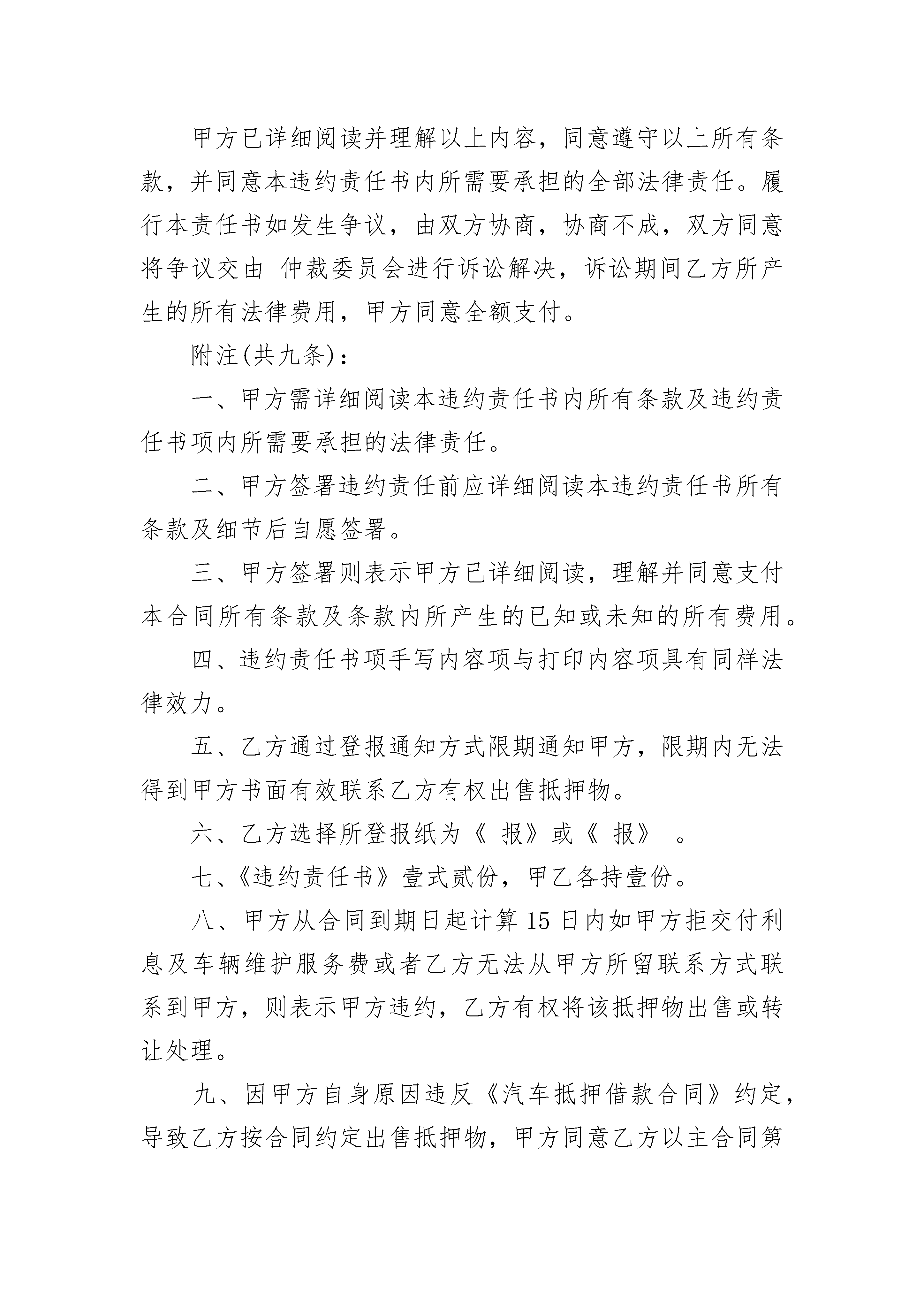 甲方已详细阅读并理解以上内容，同意遵守以上所有条款，并同意本违约责任书内所需要承担的全部法律责任。履行本责任书如发生争议，由双方协商，协商不成，双方同意将争议交由 仲裁委员会进行诉讼解决，诉讼期间乙方所产生的所有法律费用，甲方同意全额支付。

附注(共九条)：

一、甲方需详细阅读本违约责任书内所有条款及违约责任书项内所需要承担的法律责任。

二、甲方签署违约责任前应详细阅读本违约责任书所有条款及细节后自愿签署。

三、甲方签署则表示甲方已详细阅读，理解并同意支付本合同所有条款及条款内所产生的已知或未知的所有费用。

四、违约责任书项手写内容项与打印内容项具有同样法律效力。

五、乙方通过登报通知方式限期通知甲方，限期内无法得到甲方书面有效联系乙方有权出售抵押物。

六、乙方选择所登报纸为《 报》或《 报》 。

七、《违约责任书》壹式贰份，甲乙各持壹份。

八、甲方从合同到期日起计算15日内如甲方拒交付利息及车辆维护服务费或者乙方无法从甲方所留联系方式联系到甲方，则表示甲方违约，乙方有权将该抵押物出售或转让处理。

九、因甲方自身原因违反《汽车抵押借款合同》约定，导致乙方按合同约定出售抵押物，甲方同意乙方以主合同第